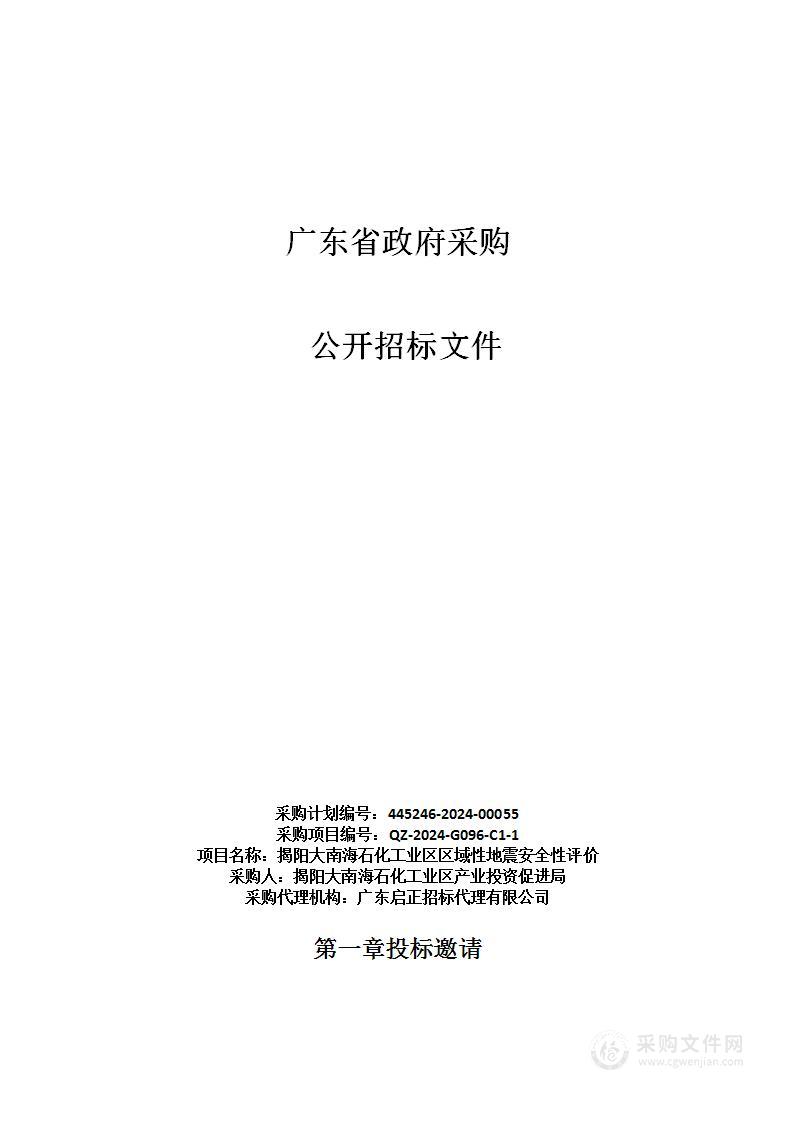 广东省政府采购

公开招标文件

采购计划编号：445246-2024-00055
采购项目编号：QZ-2024-G096-C1-1
项目名称：揭阳大南海石化工业区区域性地震安全性评价
采购人：揭阳大南海石化工业区产业投资促进局
采购代理机构：广东启正招标代理有限公司

第一章投标邀请

采购文件网
www.cgwenjian.com